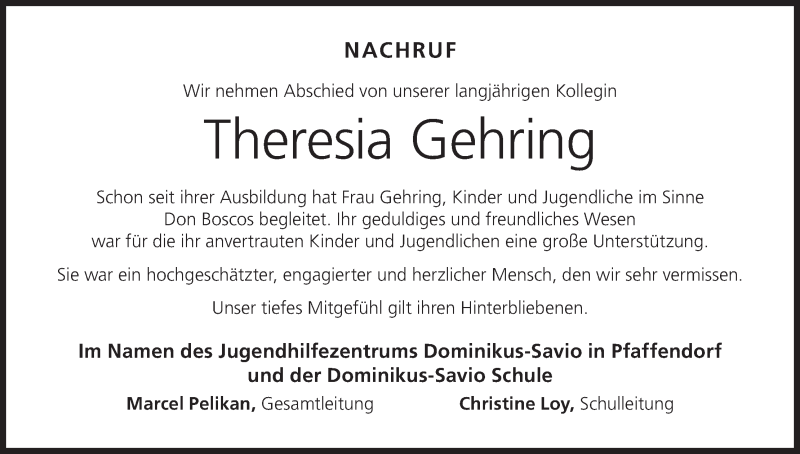 NACHRUF

Wir nehmen Abschied von unserer langjährigen Kollegin

Theresia Gehring

Schon seit ihrer Ausbildung hat Frau Gehring, Kinder und Jugendliche im Sinne Don Boscos begleitet. Ihr geduldiges und freundliches Wesen war für die ihr anvertrauten Kinder und Jugendlichen eine große Unterstützung.

Sie war ein hochgeschätzter, engagierter und herzlicher Mensch, den wir sehr vermissen.

Unser tiefes Mitgefühl gilt ihren Hinterbliebenen.

Im Namen des Jugendhilfezentrums Dominikus-Savio in Pfaffendorf und der Dominikus-Savio Schule

Marcel Pelikan, Gesamtleitung

Christine Loy, Schulleitung